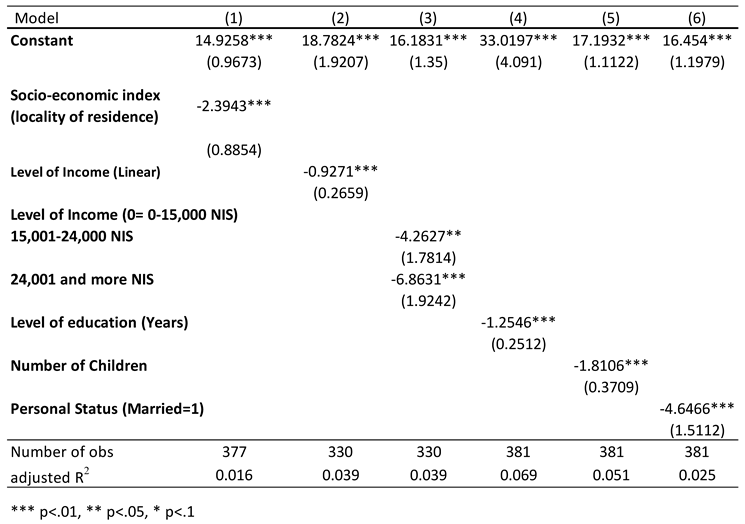 | Model | (1) | (2) | (3) | (4) | (5) | (6) |
|---|---|---|---|---|---|---|
| **Constant** | 14.9258*** | 18.7824*** | 16.1831*** | 33.0197*** | 17.1932*** | 16.454*** |
| | (0.9673) | (1.9207) | (1.35) | (4.091) | (1.1122) | (1.1979) |
| **Socio-economic index (locality of residence)** | -2.3943*** | | | | | |
| | (0.8854) | | | | | |
| **Level of Income (Linear)** | | -0.9271*** | | | | |
| | | (0.2659) | | | | |
| **Level of Income (0= 0-15,000 NIS)** | | | | | | |
| **15,001-24,000 NIS** | | | -4.2627** | | | |
| | | | (1.7814) | | | |
| **24,001 and more NIS** | | | -6.8631*** | | | |
| | | | (1.9242) | | | |
| **Level of education (Years)** | | | | -1.2546*** | | |
| | | | | (0.2512) | | |
| **Number of Children** | | | | | -1.8106*** | |
| | | | | | (0.3709) | |
| **Personal Status (Married=1)** | | | | | | -4.6466*** |
| | | | | | | (1.5112) |
| Number of obs | 377 | 330 | 330 | 381 | 381 | 381 |
| adjusted $R^2$ | 0.016 | 0.039 | 0.039 | 0.069 | 0.051 | 0.025 |

*** p<.01, ** p<.05, * p<.1